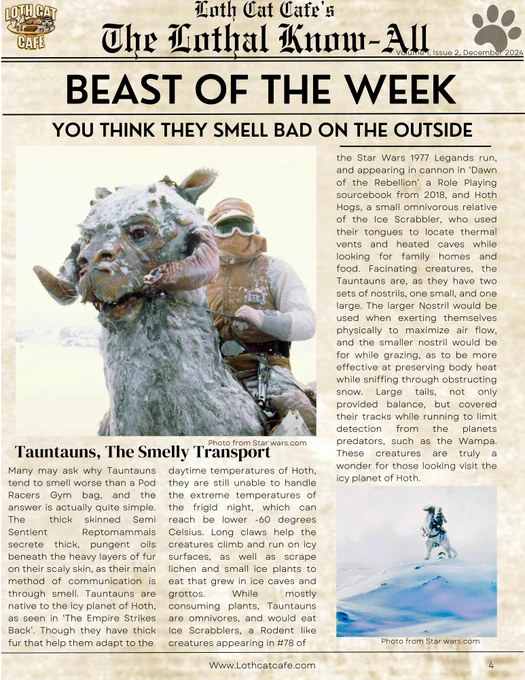 LOTH CAT CAFE

Loth Cat Cafe's
The Lothal Know-All
Volume 1, Issue 2, December 2024

BEAST OF THE WEEK

YOU THINK THEY SMELL BAD ON THE OUTSIDE

Photo from Star wars.com

Tauntauns, The Smelly Transport

Many may ask why Tauntauns tend to smell worse than a Pod Racers Gym bag, and the answer is actually quite simple. The thick skinned Semi Sentient Reptomammals secrete thick, pungent oils beneath the heavy layers of fur on their scaly skin, as their main method of communication is through smell. Tauntauns are native to the icy planet of Hoth, as seen in 'The Empire Strikes Back'. Though they have thick fur that help them adapt to the daytime temperatures of Hoth, they are still unable to handle the extreme temperatures of the frigid night, which can reach be lower -60 degrees Celsius. Long claws help the creatures climb and run on icy surfaces, as well as scrape lichen and small ice plants to eat that grew in ice caves and grottos. While mostly consuming plants, Tauntauns are omnivores, and would eat Ice Scrabblers, a Rodent like creatures appearing in #78 of the Star Wars 1977 Legands run, and appearing in cannon in 'Dawn of the Rebellion' a Role Playing sourcebook from 2018, and Hoth Hogs, a small omnivorous relative of the Ice Scrabbler, who used their tongues to locate thermal vents and heated caves while looking for family homes and food. Facinating creatures, the Tauntauns are, as they have two sets of nostrils, one small, and one large. The larger Nostril would be used when exerting themselves physically to maximize air flow, and the smaller nostril would be for while grazing, as to be more effective at preserving body heat while sniffing through obstructing snow. Large tails, not only provided balance, but covered their tracks while running to limit detection from the planets predators, such as the Wampa. These creatures are truly a wonder for those looking visit the icy planet of Hoth.

Photo from Star wars.com

Www.Lothcatcafe.com

4